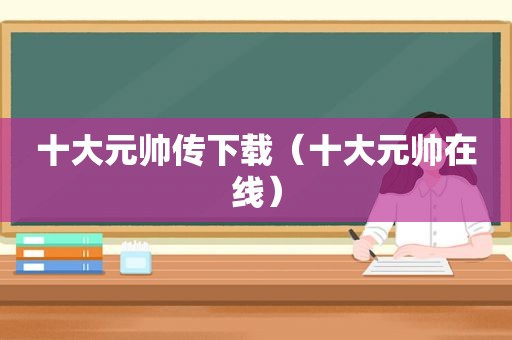 十大元帅传下载（十大元帅在线）